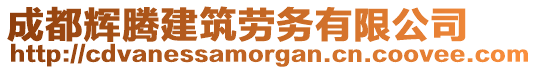 成都辉腾建筑劳务有限公司
http://cdvanessamorgan.cn.coovee.com